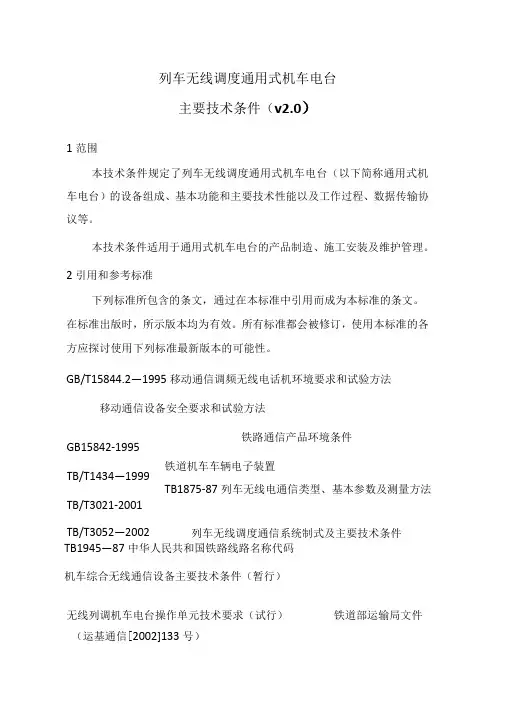 列车无线调度通用式机车电台

主要技术条件（v2.0）

1 范围

本技术条件规定了列车无线调度通用式机车电台（以下简称通用式机车电台）的设备组成、基本功能和主要技术性能以及工作过程、数据传输协议等。

本技术条件适用于通用式机车电台的产品制造、施工安装及维护管理。

2 引用和参考标准

下列标准所包含的条文，通过在本标准中引用而成为本标准的条文。在标准出版时，所示版本均为有效。所有标准都会被修订，使用本标准的各方应探讨使用下列标准最新版本的可能性。

GB/T15844.2—1995 移动通信调频无线电话机环境要求和试验方法

移动通信设备安全要求和试验方法

铁路通信产品环境条件

GB15842-1995

铁道机车车辆电子装置

TB/T1434—1999

TB1875-87 列车无线电通信类型、基本参数及测量方法

TB/T3021-2001

TB/T3052—2002

列车无线调度通信系统制式及主要技术条件

TB1945—87 中华人民共和国铁路线路名称代码

机车综合无线通信设备主要技术条件（暂行）

无线列调机车电台操作单元技术要求（试行）

铁道部运输局文件

（运基通信[2002]133 号）